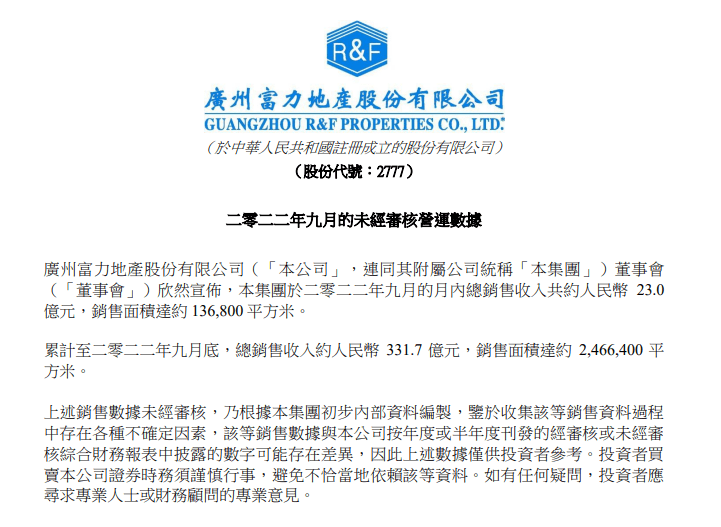 R&F

廣州富力地產股份有限公司
GUANGZHOU R&F PROPERTIES CO., LTD.
（於中華人民共和國註冊成立的股份有限公司）
（股份代號：2777）

二零二二年九月的未經審核營運數據

廣州富力地產股份有限公司（「本公司」，連同其附屬公司統稱「本集團」）董事會（「董事會」）欣然宣佈，本集團於二零二二年九月的月內總銷售收入共約人民幣 23.0 億元，銷售面積達約 136,800 平方米。

累計至二零二二年九月底，總銷售收入約人民幣 331.7 億元，銷售面積達約 2,466,400 平方米。

上述銷售數據未經審核，乃根據本集團初步內部資料編製，鑒於收集該等銷售資料過程中存在各種不確定因素，該等銷售數據與本公司按年度或半年度刊發的經審核或未經審核綜合財務報表中披露的數字可能存在差異，因此上述數據僅供投資者參考。投資者買賣本公司證券時務須謹慎行事，避免不恰當地依賴該等資料。如有任何疑問，投資者應尋求專業人士或財務顧問的專業意見。